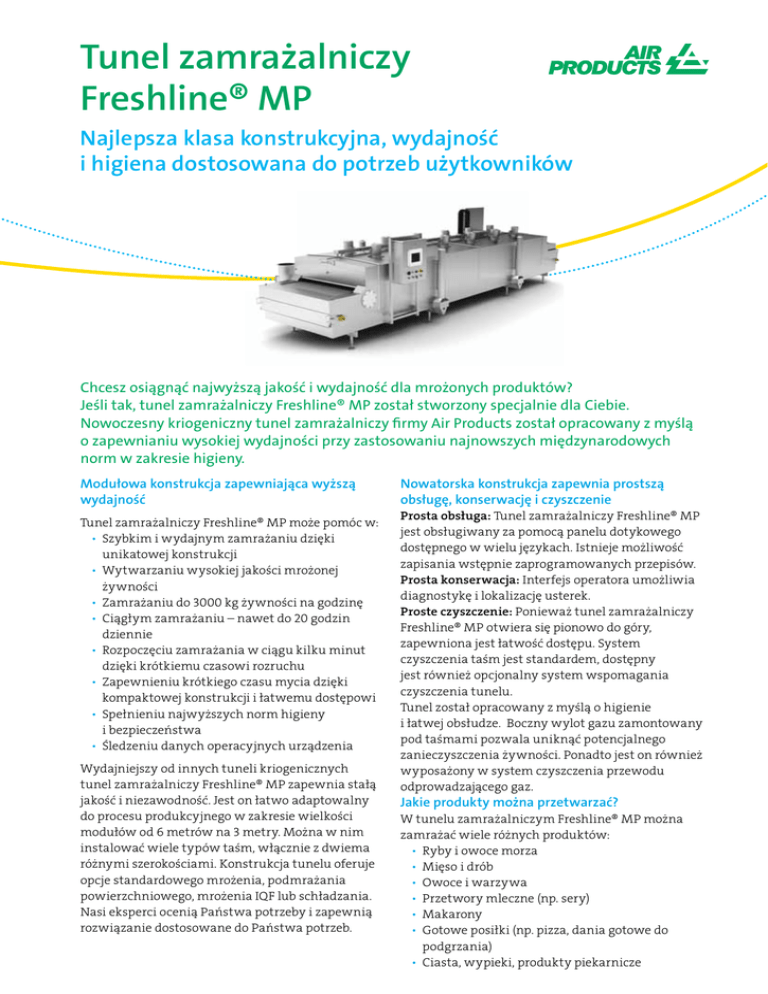 Tunel zamrażalniczy Freshline® MP

AIR PRODUCTS

Najlepsza klasa konstrukcyjna, wydajność i higiena dostosowana do potrzeb użytkowników

Chcesz osiągnąć najwyższą jakość i wydajność dla mrożonych produktów? Jeśli tak, tunel zamrażalniczy Freshline® MP został stworzony specjalnie dla Ciebie. Nowoczesny kriogeniczny tunel zamrażalniczy firmy Air Products został opracowany z myślą o zapewnianiu wysokiej wydajności przy zastosowaniu najnowszych międzynarodowych norm w zakresie higieny.

Modułowa konstrukcja zapewniająca wyższą wydajność

Tunel zamrażalniczy Freshline® MP może pomóc w:
• Szybkim i wydajnym zamrażaniu dzięki unikatowej konstrukcji
• Wytwarzaniu wysokiej jakości mrożonej żywności
• Zamrażaniu do 3000 kg żywności na godzinę
• Ciągłym zamrażaniu – nawet do 20 godzin dziennie
• Rozpoczęciu zamrażania w ciągu kilku minut dzięki krótkiemu czasowi rozruchu
• Zapewnieniu krótkiego czasu mycia dzięki kompaktowej konstrukcji i łatwemu dostępowi
• Spełnieniu najwyższych norm higieny i bezpieczeństwa
• Śledzeniu danych operacyjnych urządzenia

Wydajniejszy od innych tuneli kriogenicznych tunel zamrażalniczy Freshline® MP zapewnia stałą jakość i niezawodność. Jest on łatwo adaptowalny do procesu produkcyjnego w zakresie wielkości modułów od 6 metrów na 3 metry. Można w nim instalować wiele typów taśm, włącznie z dwiema różnymi szerokościami. Konstrukcja tunelu oferuje opcje standardowego mrożenia, podmrażania powierzchniowego, mrożenia IQF lub schładzania. Nasi eksperci ocenią Państwa potrzeby i zapewnią rozwiązanie dostosowane do Państwa potrzeb.

Nowatorska konstrukcja zapewnia prostszą obsługę, konserwację i czyszczenie
Prosta obsługa: Tunel zamrażalniczy Freshline® MP jest obsługiwany za pomocą panelu dotykowego dostępnego w wielu językach. Istnieje możliwość zapisania wstępnie zaprogramowanych przepisów.
Prosta konserwacja: Interfejs operatora umożliwia diagnostykę i lokalizację usterek.
Proste czyszczenie: Ponieważ tunel zamrażalniczy Freshline® MP otwiera się pionowo do góry, zapewniona jest łatwość dostępu. System czyszczenia taśm jest standardem, dostępny jest również opcjonalny system wspomagania czyszczenia tunelu.
Tunel został opracowany z myślą o higienie i łatwej obsłudze. Boczny wylot gazu zamontowany pod taśmami pozwala uniknąć potencjalnego zanieczyszczenia żywności. Ponadto jest on również wyposażony w system czyszczenia przewodu odprowadzającego gaz.
Jakie produkty można przetwarzać?
W tunelu zamrażalniczym Freshline® MP można zamrażać wiele różnych produktów:
• Ryby i owoce morza
• Mięso i drób
• Owoce i warzywa
• Przetwory mleczne (np. sery)
• Makarony
• Gotowe posiłki (np. pizza, dania gotowe do podgrzania)
• Ciasta, wypieki, produkty piekarnicze